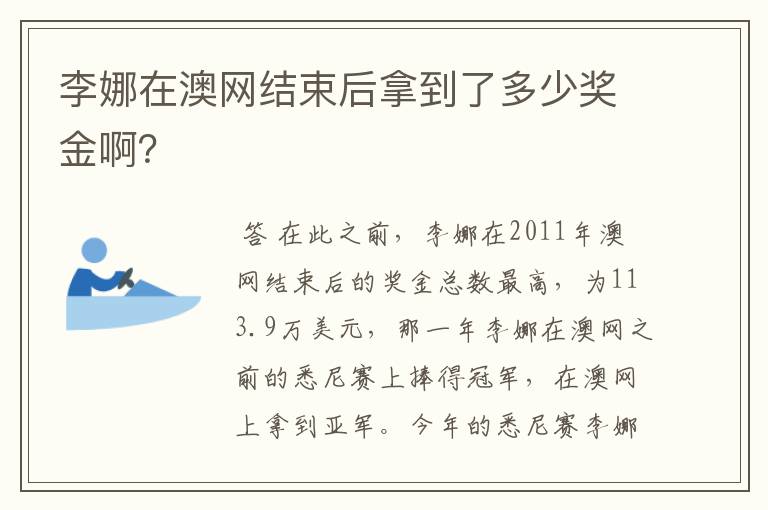 李娜在澳网结束后拿到了多少奖金啊?

答 在此之前，李娜在2011年澳网结束后的奖金总数最高，为113.9万美元，那一年李娜在澳网之前的悉尼赛上捧得冠军，在澳网上拿到亚军。今年的悉尼赛李娜